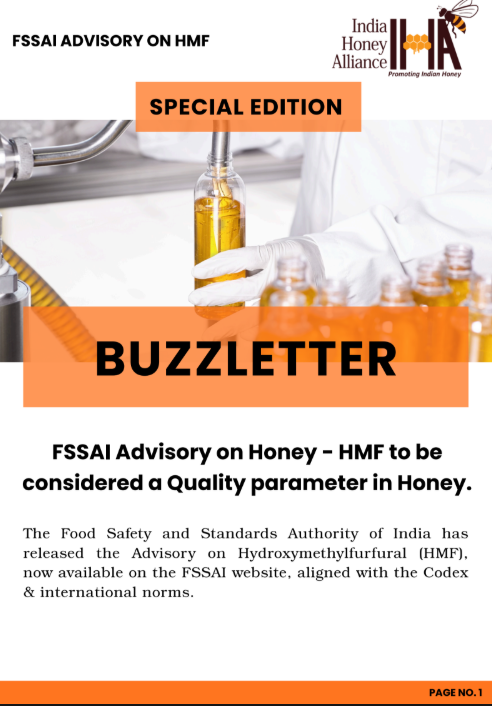 FSSAI ADVISORY ON HMF

India
Honey
Alliance
IHA
Promoting Indian Honey

SPECIAL EDITION

BUZZLETTER

FSSAI Advisory on Honey - HMF to be considered a Quality parameter in Honey.

The Food Safety and Standards Authority of India has released the Advisory on Hydroxymethylfurfural (HMF), now available on the FSSAI website, aligned with the Codex & international norms.

PAGE NO. 1